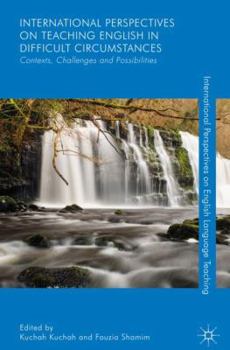 INTERNATIONAL PERSPECTIVES ON TEACHING ENGLISH IN DIFFICULT CIRCUMSTANCES
Contexts, Challenges and Possibilities

International Perspectives on English Language Teaching

Edited by
Kuchah Kuchah and Fauzia Shamim